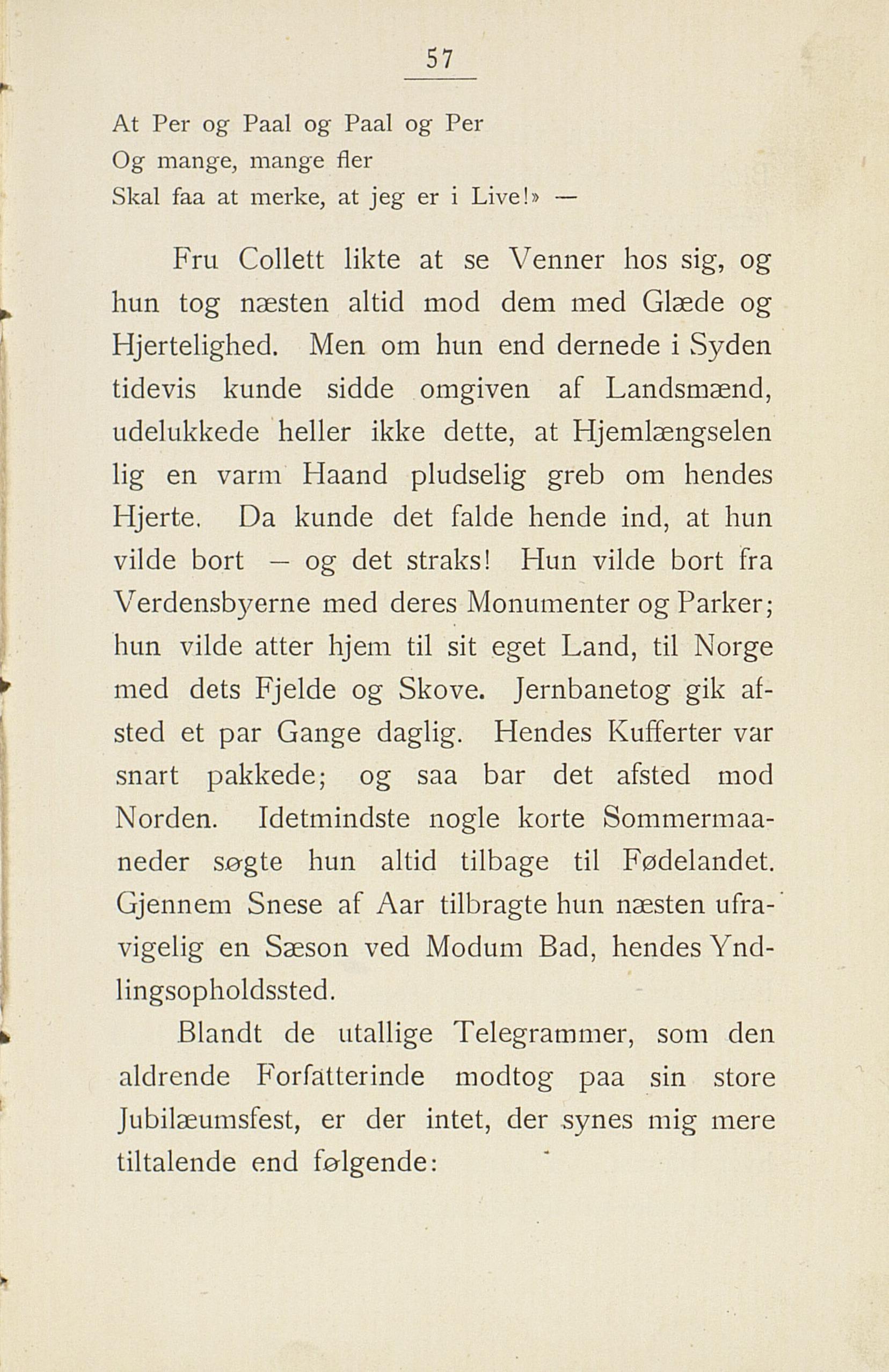 57

At Per og Paal og Paal og Per
Og mange, mange fler
Skal faa at merke, at jeg er i Live!» —

Fru Collett likte at se Venner hos sig, og hun tog næsten altid mod dem med Glæde og Hjertelighed. Men om hun end dernede i Syden tidevis kunde sidde omgiven af Landsmænd, udelukkede heller ikke dette, at Hjemlængselen lig en varm Haand pludselig greb om hendes Hjerte. Da kunde det falde hende ind, at hun vilde bort — og det straks! Hun vilde bort fra Verdensbyerne med deres Monumenter og Parker; hun vilde atter hjem til sit eget Land, til Norge med dets Fjelde og Skove. Jernbanetog gik afsted et par Gange daglig. Hendes Kufferter var snart pakkede; og saa bar det afsted mod Norden. Idetmindste nogle korte Sommermaaneder søgte hun altid tilbage til Fødelandet. Gjennem Snese af Aar tilbragte hun næsten ufravigelig en Sæson ved Modum Bad, hendes Yndlingsopholdssted.

Blandt de utallige Telegrammer, som den aldrende Forfatterinde modtog paa sin store Jubilæumsfest, er der intet, der synes mig mere tiltalende end følgende: